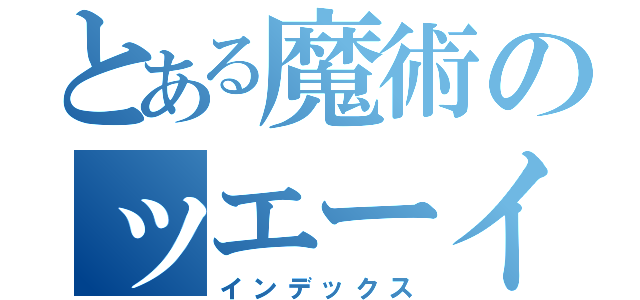 とある魔術の
ツエーイ
インデックス